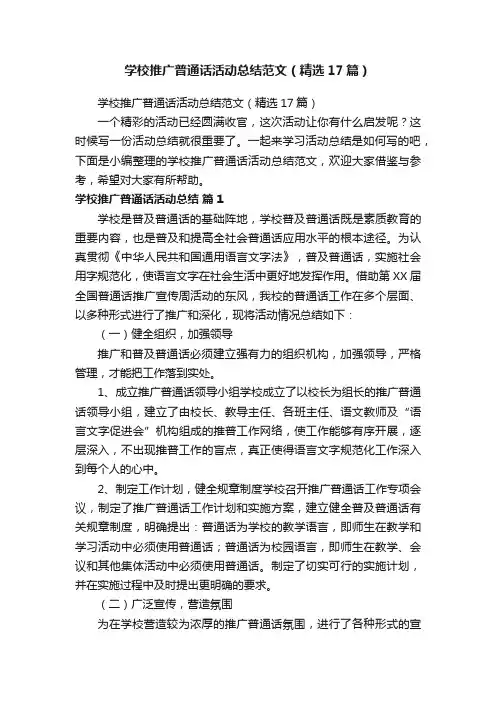 学校推广普通话活动总结范文（精选17篇）

学校推广普通话活动总结范文（精选17篇）

一个精彩的活动已经圆满收官，这次活动让你有什么启发呢？这时候写一份活动总结就很重要了。一起来学习活动总结是如何写的吧，下面是小编整理的学校推广普通话活动总结范文，欢迎大家借鉴与参考，希望对大家有所帮助。

学校推广普通话活动总结 篇1

学校是普及普通话的基础阵地，学校普及普通话既是素质教育的重要内容，也是普及和提高全社会普通话应用水平的根本途径。为认真贯彻《中华人民共和国通用语言文字法》，普及普通话，实施社会用字规范化，使语言文字在社会生活中更好地发挥作用。借助第XX届全国普通话推广宣传周活动的东风，我校的普通话工作在多个层面、以多种形式进行了推广和深化，现将活动情况总结如下：

（一）健全组织，加强领导

推广和普及普通话必须建立强有力的组织机构，加强领导，严格管理，才能把工作落到实处。

1、成立推广普通话领导小组学校成立了以校长为组长的推广普通话领导小组，建立了由校长、教导主任、各班主任、语文教师及“语言文字促进会”机构组成的推普工作网络，使工作能够有序开展，逐层深入，不出现推普工作的盲点，真正使得语言文字规范化工作深入到每个人的心中。

2、制定工作计划，健全规章制度学校召开推广普通话工作专项会议，制定了推广普通话工作计划和实施方案，建立健全普及普通话有关规章制度，明确提出：普通话为学校的教学语言，即师生在教学和学习活动中必须使用普通话；普通话为校园语言，即师生在教学、会议和其他集体活动中必须使用普通话。制定了切实可行的实施计划，并在实施过程中及时提出更明确的要求。

（二）广泛宣传，营造氛围

为在学校营造较为浓厚的推广普通话氛围，进行了各种形式的宣